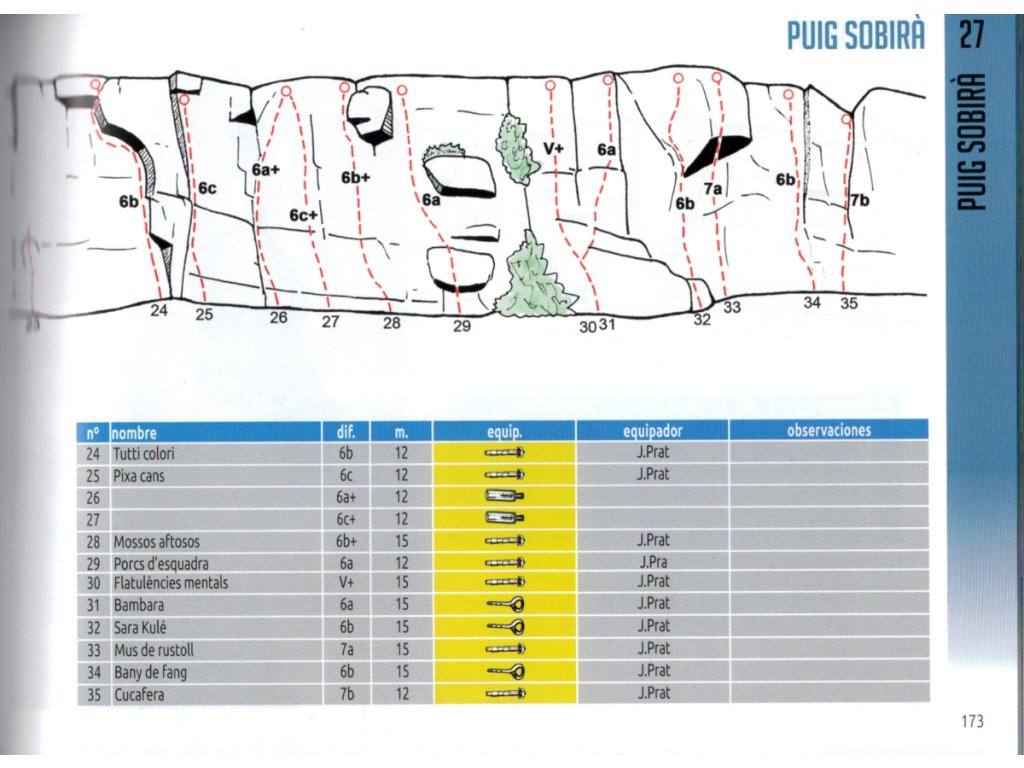 PUIG SOBIRÀ

27

PUIG SOBIRÀ

6b
6c
6a+
6c+
6b+
6a
V+
6a
6b
7a
6b
7b

24 25 26 27 28 29 30 31 32 33 34 35

| nº | nombre | dif. | m. | equip. | equipador | observaciones |
|---|---|---|---|---|---|---|
| 24 | Tutti colori | 6b | 12 | | J.Prat | |
| 25 | Pixa cans | 6c | 12 | | J.Prat | |
| 26 | | 6a+ | 12 | | | |
| 27 | | 6c+ | 12 | | | |
| 28 | Mossos aftosos | 6b+ | 15 | | J.Prat | |
| 29 | Porcs d'esquadra | 6a | 12 | | J.Pra | |
| 30 | Flatulències mentals | V+ | 15 | | J.Prat | |
| 31 | Bambara | 6a | 15 | | J.Prat | |
| 32 | Sara Kulé | 6b | 15 | | J.Prat | |
| 33 | Mus de rustoll | 7a | 15 | | J.Prat | |
| 34 | Bany de fang | 6b | 15 | | J.Prat | |
| 35 | Cucafera | 7b | 12 | | J.Prat | |

173